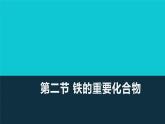 第二节 铁的重要化合物